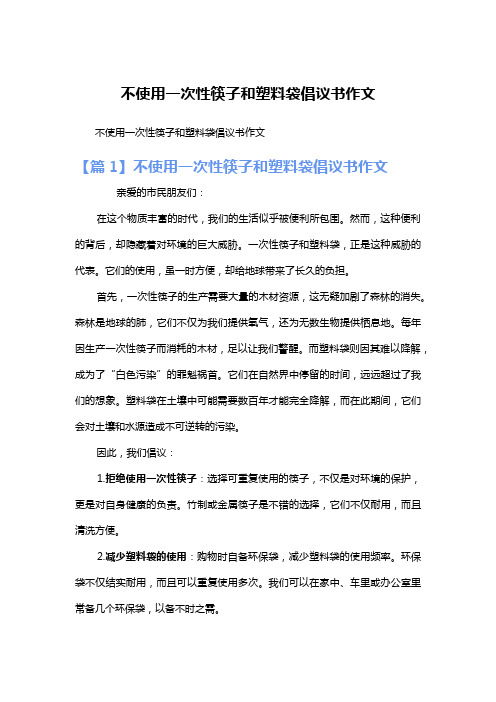 不使用一次性筷子和塑料袋倡议书作文

不使用一次性筷子和塑料袋倡议书作文

【篇 1】不使用一次性筷子和塑料袋倡议书作文

亲爱的市民朋友们：

在这个物质丰富的时代，我们的生活似乎被便利所包围。然而，这种便利的背后，却隐藏着对环境的巨大威胁。一次性筷子和塑料袋，正是这种威胁的代表。它们的使用，虽一时方便，却给地球带来了长久的负担。

首先，一次性筷子的生产需要大量的木材资源，这无疑加剧了森林的消失。森林是地球的肺，它们不仅为我们提供氧气，还为无数生物提供栖息地。每年因生产一次性筷子而消耗的木材，足以让我们警醒。而塑料袋则因其难以降解，成为了“白色污染”的罪魁祸首。它们在自然界中停留的时间，远远超过了我们的想象。塑料袋在土壤中可能需要数百年才能完全降解，而在此期间，它们会对土壤和水源造成不可逆转的污染。

因此，我们倡议：

1.拒绝使用一次性筷子：选择可重复使用的筷子，不仅是对环境的保护，更是对自身健康的负责。竹制或金属筷子是不错的选择，它们不仅耐用，而且清洗方便。

2.减少塑料袋的使用：购物时自备环保袋，减少塑料袋的使用频率。环保袋不仅结实耐用，而且可以重复使用多次。我们可以在家中、车里或办公室里常备几个环保袋，以备不时之需。